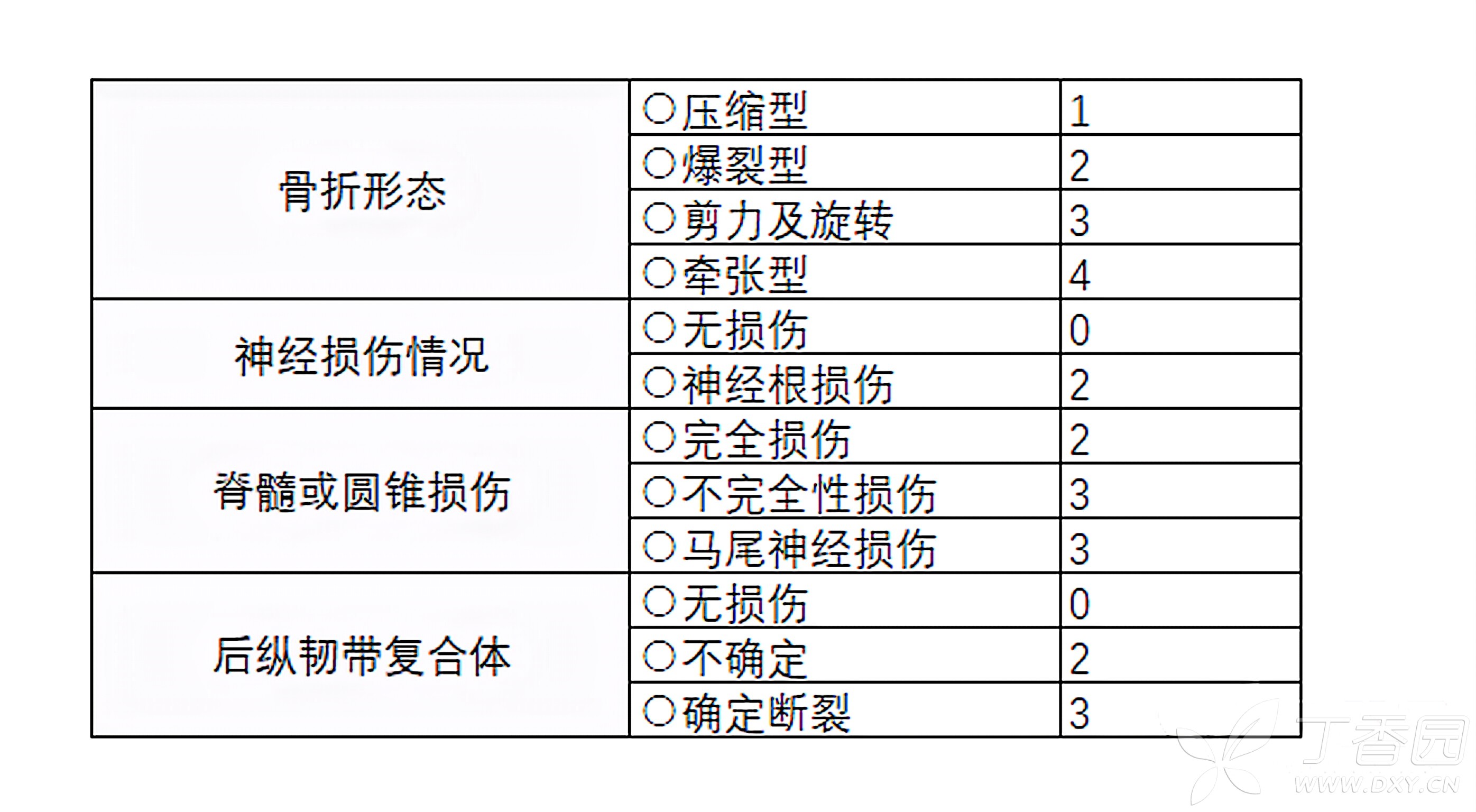 | 骨折形态 | ○压缩型 | 1 |
|---|---|---|
| | ○爆裂型 | 2 |
| | ○剪力及旋转 | 3 |
| | ○牵张型 | 4 |
| 神经损伤情况 | ○无损伤 | 0 |
| | ○神经根损伤 | 2 |
| 脊髓或圆锥损伤 | ○完全损伤 | 2 |
| | ○不完全性损伤 | 3 |
| | ○马尾神经损伤 | 3 |
| 后纵韧带复合体 | ○无损伤 | 0 |
| | ○不确定 | 2 |
| | ○确定断裂 | 3 |

丁香园
WWW.DXY.CN